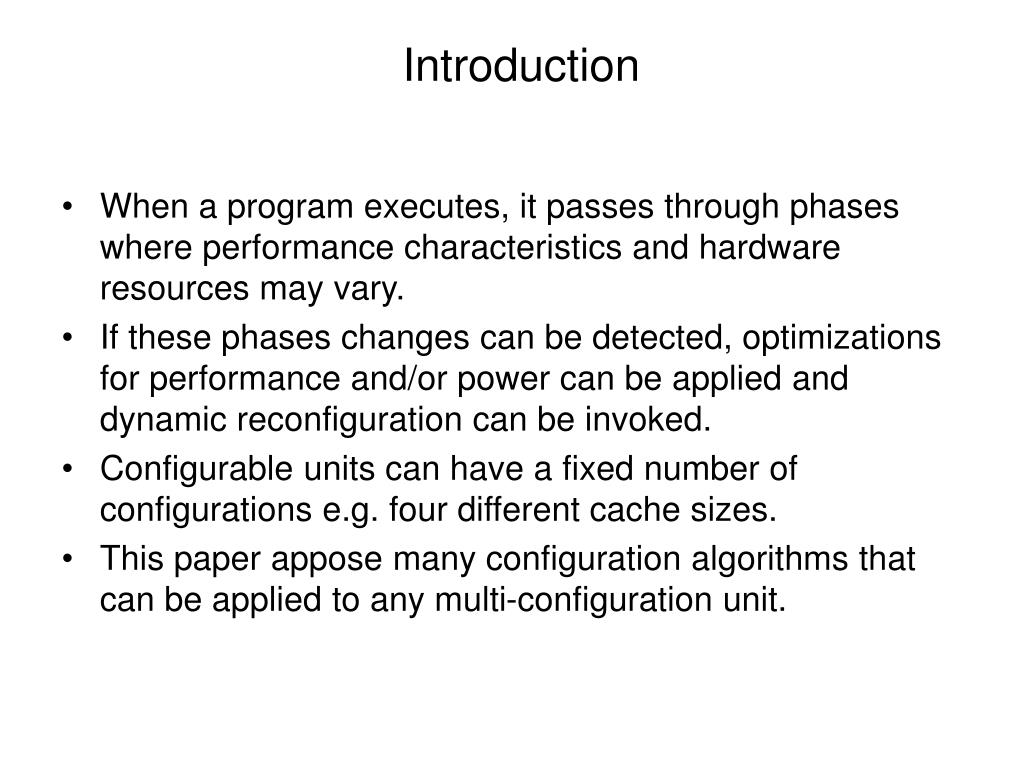 Introduction

• When a program executes, it passes through phases where performance characteristics and hardware resources may vary.
• If these phases changes can be detected, optimizations for performance and/or power can be applied and dynamic reconfiguration can be invoked.
• Configurable units can have a fixed number of configurations e.g. four different cache sizes.
• This paper appose many configuration algorithms that can be applied to any multi-configuration unit.